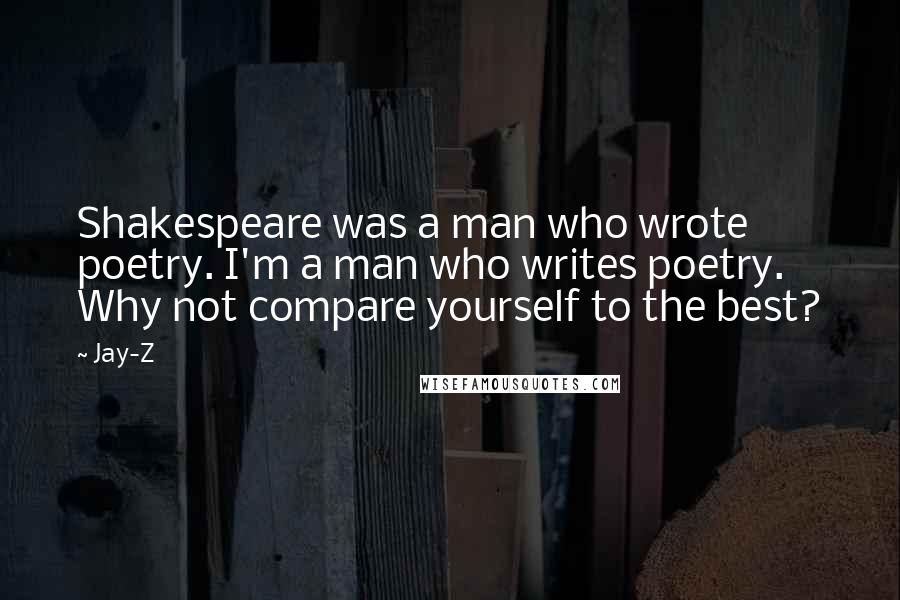 Shakespeare was a man who wrote poetry. I'm a man who writes poetry. Why not compare yourself to the best?

~ Jay-Z

WISEFAMOUSQUOTES.COM